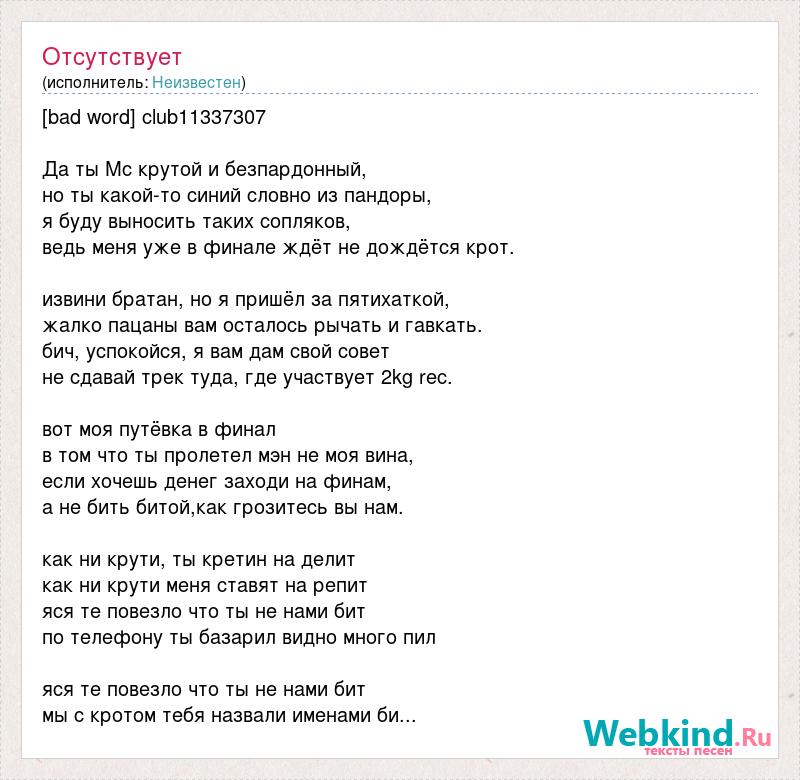 Отсутствует
(исполнитель: Неизвестен)

[bad word] club11337307

Да ты Мс крутой и безпардонный,
но ты какой-то синий словно из пандоры,
я буду выносить таких сопляков,
ведь меня уже в финале ждёт не дождётся крот.

извини братан, но я пришёл за пятихаткой,
жалко пацаны вам осталось рычать и гавкать.
бич, успокойся, я вам дам свой совет
не сдавай трек туда, где участвует 2kg rec.

вот моя путёвка в финал
в том что ты пролетел мэн не моя вина,
если хочешь денег заходи на финам,
а не бить битой,как грозитесь вы нам.

как ни крути, ты кретин на делит
как ни крути меня ставят на репит
яся те повезло что ты не нами бит
по телефону ты базарил видно много пил

яся те повезло что ты не нами бит
мы с кротом тебя назвали именами би...

Webkind.Ru
тексты песен